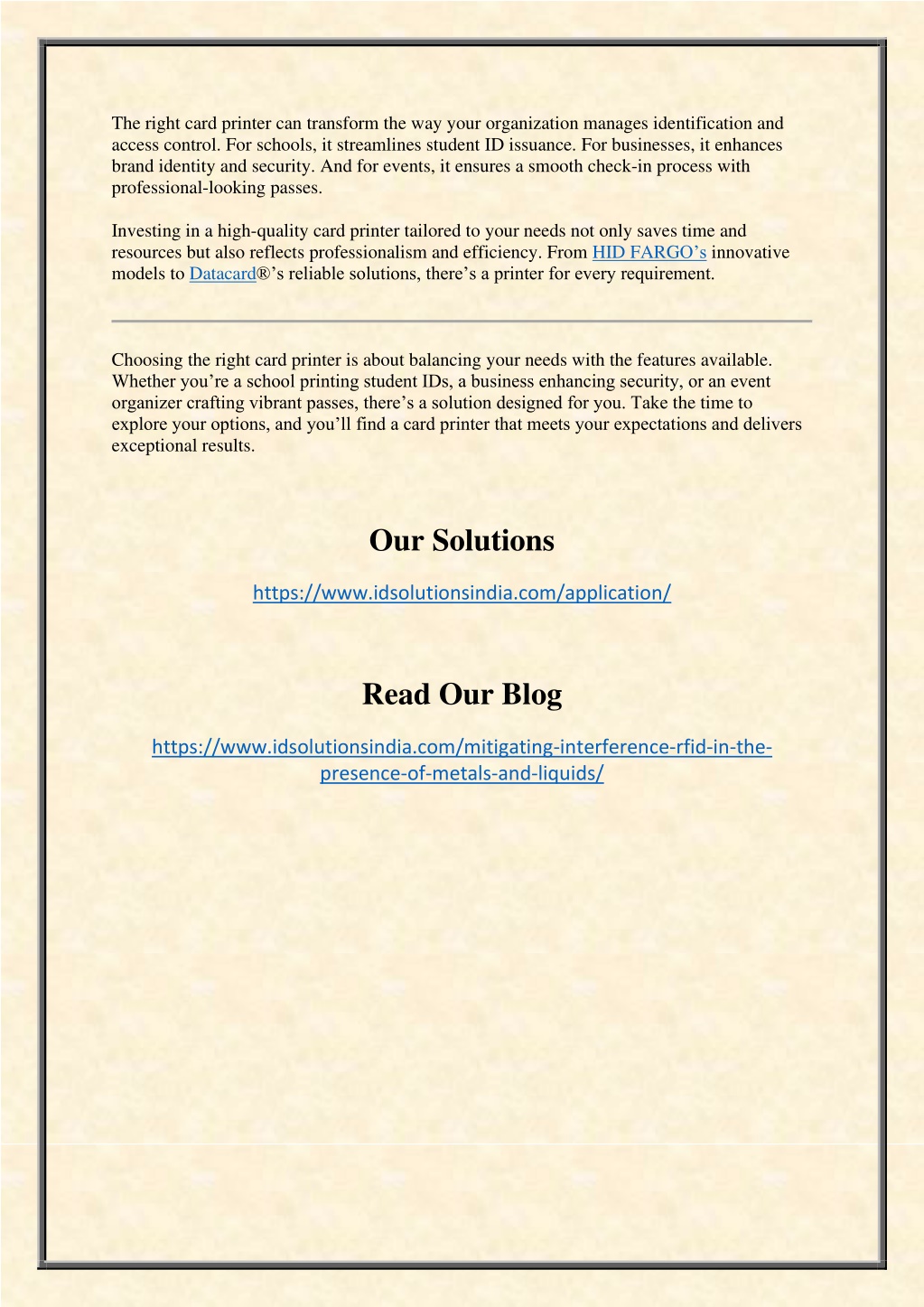 The right card printer can transform the way your organization manages identification and access control. For schools, it streamlines student ID issuance. For businesses, it enhances brand identity and security. And for events, it ensures a smooth check-in process with professional-looking passes.

Investing in a high-quality card printer tailored to your needs not only saves time and resources but also reflects professionalism and efficiency. From HID FARGO’s innovative models to Datacard®’s reliable solutions, there’s a printer for every requirement.

Choosing the right card printer is about balancing your needs with the features available. Whether you’re a school printing student IDs, a business enhancing security, or an event organizer crafting vibrant passes, there’s a solution designed for you. Take the time to explore your options, and you’ll find a card printer that meets your expectations and delivers exceptional results.

Our Solutions

https://www.idsolutionsindia.com/application/

Read Our Blog

https://www.idsolutionsindia.com/mitigating-interference-rfid-in-the-presence-of-metals-and-liquids/